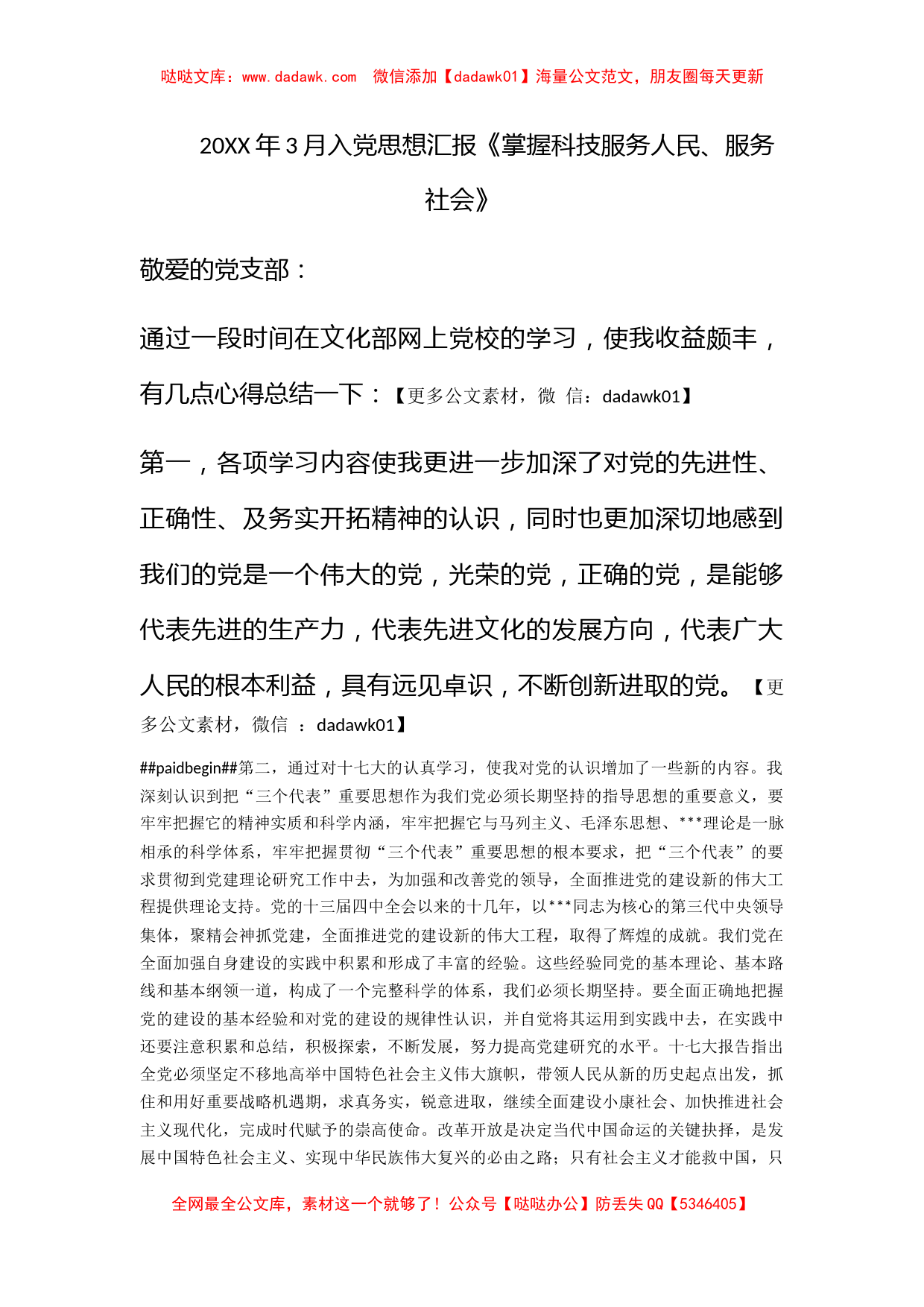 哒哒文库：www.dadawk.com 微信添加【dadawk01】海量公文范文，朋友圈每天更新

20XX 年 3 月入党思想汇报《掌握科技服务人民、服务社会》

敬爱的党支部：

通过一段时间在文化部网上党校的学习，使我收益颇丰，有几点心得总结一下：【更多公文素材，微 信：dadawk01】

第一，各项学习内容使我更进一步加深了对党的先进性、正确性、及务实开拓精神的认识，同时也更加深切地感到我们的党是一个伟大的党，光荣的党，正确的党，是能够代表先进的生产力，代表先进文化的发展方向，代表广大人民的根本利益，具有远见卓识，不断创新进取的党。【更多公文素材，微信 ：dadawk01】

##paidbegin##第二，通过对十七大的认真学习，使我对党的认识增加了一些新的内容。我深刻认识到把“三个代表”重要思想作为我们党必须长期坚持的指导思想的重要意义，要牢牢把握它的精神实质和科学内涵，牢牢把握它与马列主义、毛泽东思想、***理论是一脉相承的科学体系，牢牢把握贯彻“三个代表”重要思想的根本要求，把“三个代表”的要求贯彻到党建理论研究工作中去，为加强和改善党的领导，全面推进党的建设新的伟大工程提供理论支持。党的十三届四中全会以来的十几年，以***同志为核心的第三代中央领导集体，聚精会神抓党建，全面推进党的建设新的伟大工程，取得了辉煌的成就。我们党在全面加强自身建设的实践中积累和形成了丰富的经验。这些经验同党的基本理论、基本路线和基本纲领一道，构成了一个完整科学的体系，我们必须长期坚持。要全面正确地把握党的建设的基本经验和对党的建设的规律性认识，并自觉将其运用到实践中去，在实践中还要注意积累和总结，积极探索，不断发展，努力提高党建研究的水平。十七大报告指出全党必须坚定不移地高举中国特色社会主义伟大旗帜，带领人民从新的历史起点出发，抓住和用好重要战略机遇期，求真务实，锐意进取，继续全面建设小康社会、加快推进社会主义现代化，完成时代赋予的崇高使命。改革开放是决定当代中国命运的关键抉择，是发展中国特色社会主义、实现中华民族伟大复兴的必由之路；只有社会主义才能救中国，只

全网最全公文库，素材这一个就够了！公众号【哒哒办公】防丢失 QQ【5346405】